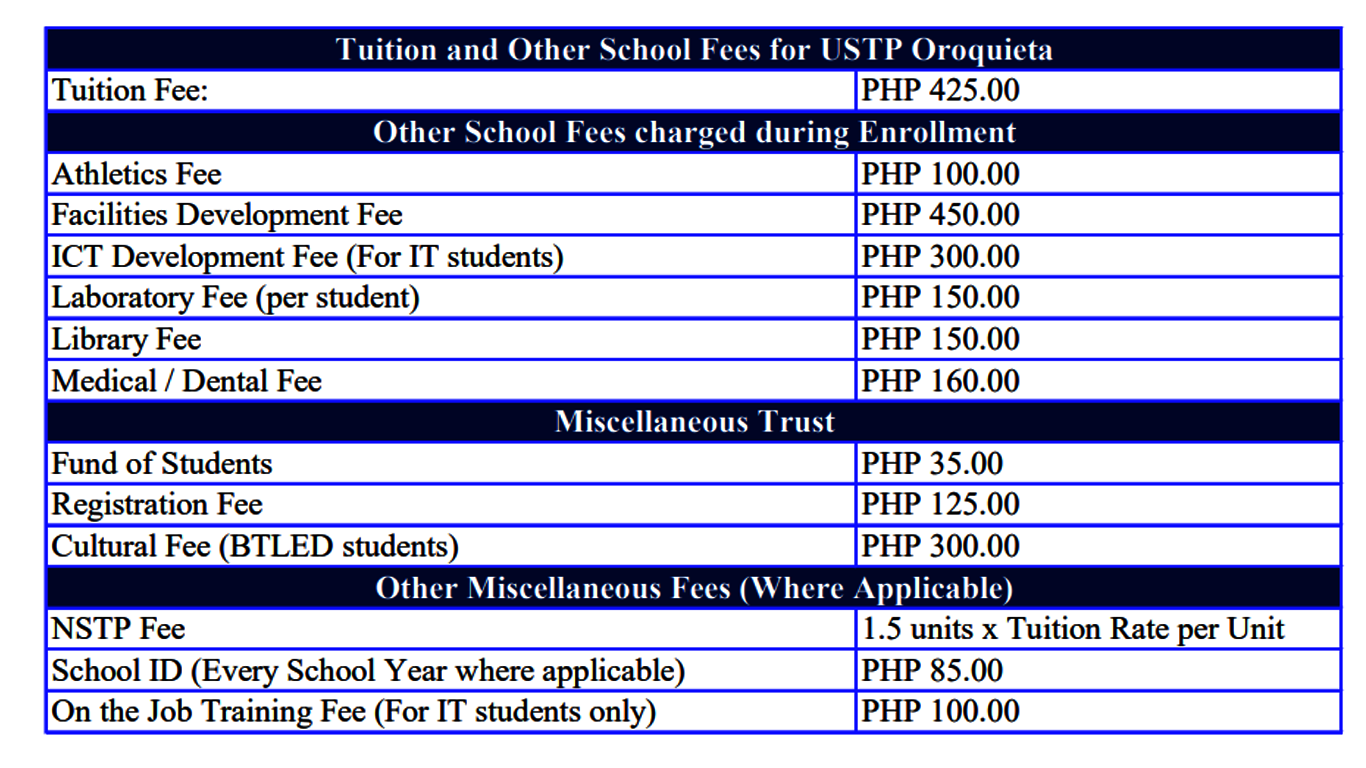 | Tuition and Other School Fees for USTP Oroquieta | |
|---|---|
| Tuition Fee: | PHP 425.00 |
| Other School Fees charged during Enrollment | |
| Athletics Fee | PHP 100.00 |
| Facilities Development Fee | PHP 450.00 |
| ICT Development Fee (For IT students) | PHP 300.00 |
| Laboratory Fee (per student) | PHP 150.00 |
| Library Fee | PHP 150.00 |
| Medical / Dental Fee | PHP 160.00 |
| Miscellaneous Trust | |
| Fund of Students | PHP 35.00 |
| Registration Fee | PHP 125.00 |
| Cultural Fee (BTLED students) | PHP 300.00 |
| Other Miscellaneous Fees (Where Applicable) | |
| NSTP Fee | 1.5 units x Tuition Rate per Unit |
| School ID (Every School Year where applicable) | PHP 85.00 |
| On the Job Training Fee (For IT students only) | PHP 100.00 |